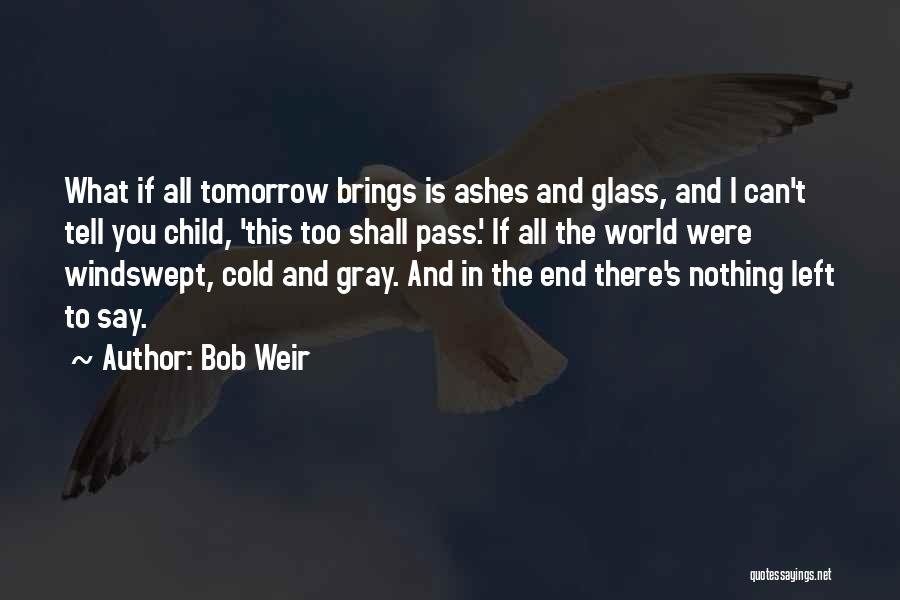 What if all tomorrow brings is ashes and glass, and I can't tell you child, 'this too shall pass.' If all the world were windswept, cold and gray. And in the end there's nothing left to say.

~ Author: Bob Weir

quotessayings.net